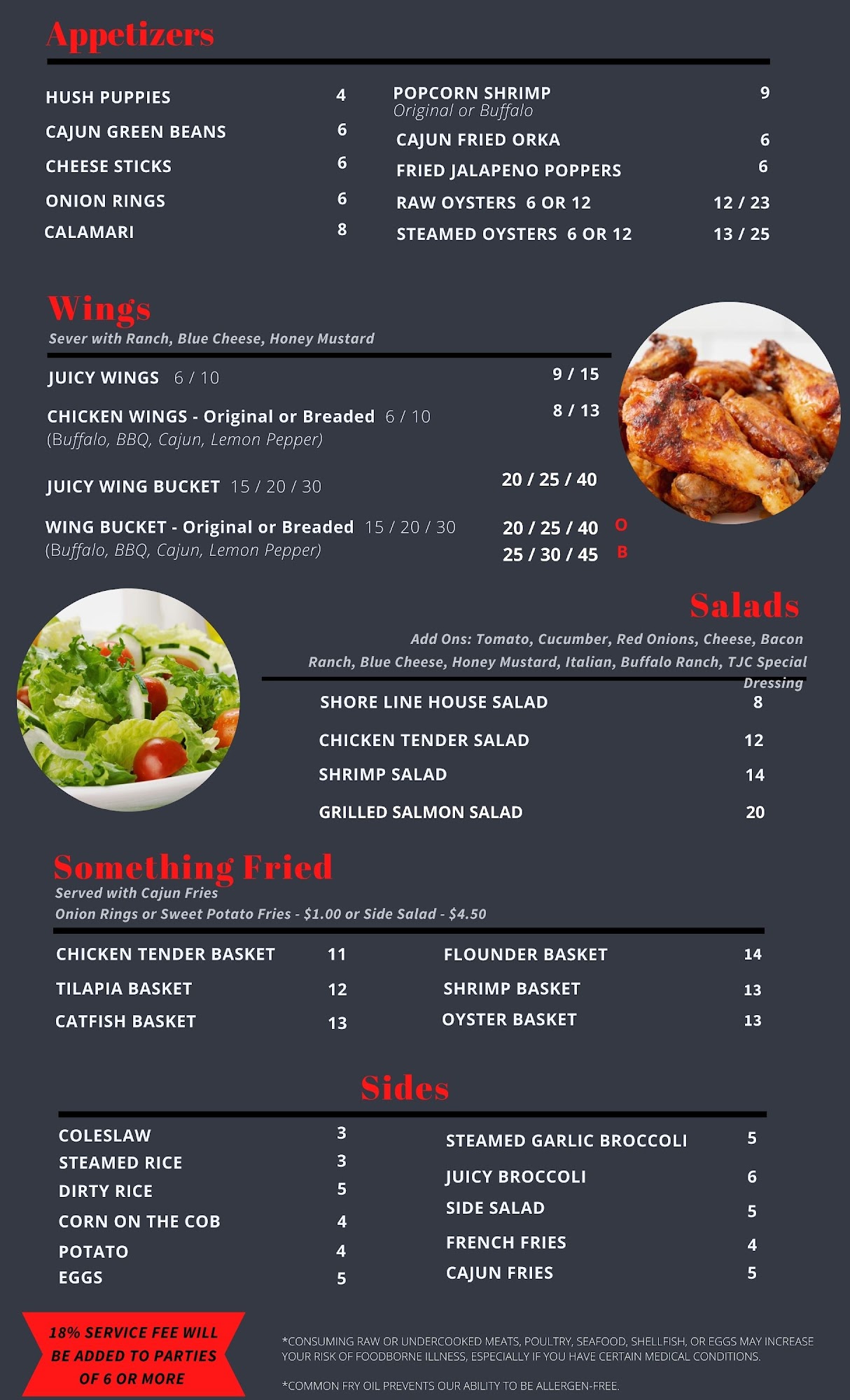 Appetizers

HUSH PUPPIES 4
CAJUN GREEN BEANS 6
CHEESE STICKS 6
ONION RINGS 6
CALAMARI 8

POPCORN SHRIMP 9
Original or Buffalo
CAJUN FRIED ORKA 6
FRIED JALAPENO POPPERS 6
RAW OYSTERS 6 OR 12 12 / 23
STEAMED OYSTERS 6 OR 12 13 / 25

Wings
Sever with Ranch, Blue Cheese, Honey Mustard

JUICY WINGS 6 / 10 9 / 15
CHICKEN WINGS - Original or Breaded 6 / 10 8 / 13
(Buffalo, BBQ, Cajun, Lemon Pepper)
JUICY WING BUCKET 15 / 20 / 30 20 / 25 / 40
WING BUCKET - Original or Breaded 15 / 20 / 30 20 / 25 / 40 O
(Buffalo, BBQ, Cajun, Lemon Pepper) 25 / 30 / 45 B

Salads
Add Ons: Tomato, Cucumber, Red Onions, Cheese, Bacon
Ranch, Blue Cheese, Honey Mustard, Italian, Buffalo Ranch, TJC Special Dressing

SHORE LINE HOUSE SALAD 8
CHICKEN TENDER SALAD 12
SHRIMP SALAD 14
GRILLED SALMON SALAD 20

Something Fried
Served with Cajun Fries
Onion Rings or Sweet Potato Fries - $1.00 or Side Salad - $4.50

CHICKEN TENDER BASKET 11
TILAPIA BASKET 12
CATFISH BASKET 13

FLOUNDER BASKET 14
SHRIMP BASKET 13
OYSTER BASKET 13

Sides

COLESLAW 3
STEAMED RICE 3
DIRTY RICE 5
CORN ON THE COB 4
POTATO 4
EGGS 5

STEAMED GARLIC BROCCOLI 5
JUICY BROCCOLI 6
SIDE SALAD 5
FRENCH FRIES 4
CAJUN FRIES 5

18% SERVICE FEE WILL BE ADDED TO PARTIES OF 6 OR MORE

*CONSUMING RAW OR UNDERCOOKED MEATS, POULTRY, SEAFOOD, SHELLFISH, OR EGGS MAY INCREASE YOUR RISK OF FOODBORNE ILLNESS, ESPECIALLY IF YOU HAVE CERTAIN MEDICAL CONDITIONS.

*COMMON FRY OIL PREVENTS OUR ABILITY TO BE ALLERGEN-FREE.